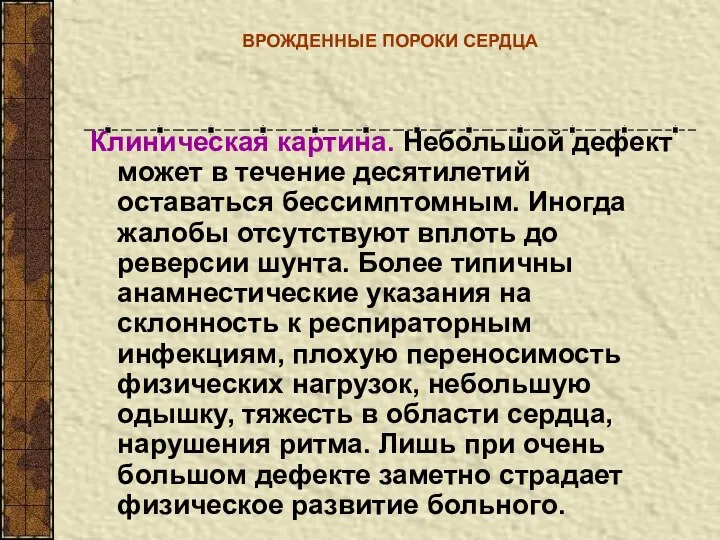 ВРОЖДЕННЫЕ ПОРОКИ СЕРДЦА

Клиническая картина. Небольшой дефект может в течение десятилетий оставаться бессимптомным. Иногда жалобы отсутствуют вплоть до реверсии шунта. Более типичны анамнестические указания на склонность к респираторным инфекциям, плохую переносимость физических нагрузок, небольшую одышку, тяжесть в области сердца, нарушения ритма. Лишь при очень большом дефекте заметно страдает физическое развитие больного.